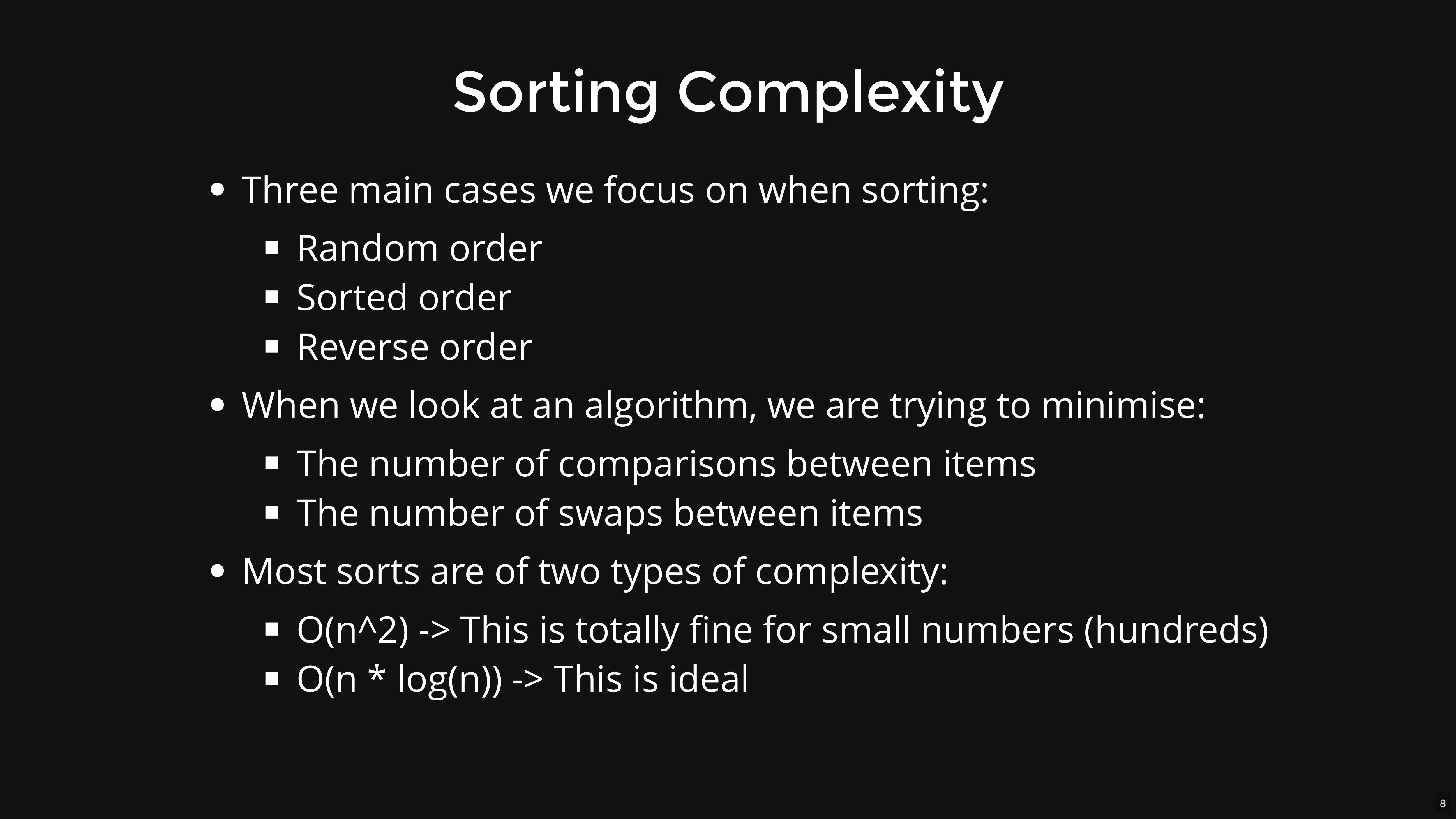 Sorting Complexity

- Three main cases we focus on when sorting:
  - Random order
  - Sorted order
  - Reverse order
- When we look at an algorithm, we are trying to minimise:
  - The number of comparisons between items
  - The number of swaps between items
- Most sorts are of two types of complexity:
  - O(n^2) -> This is totally fine for small numbers (hundreds)
  - O(n * log(n)) -> This is ideal

8